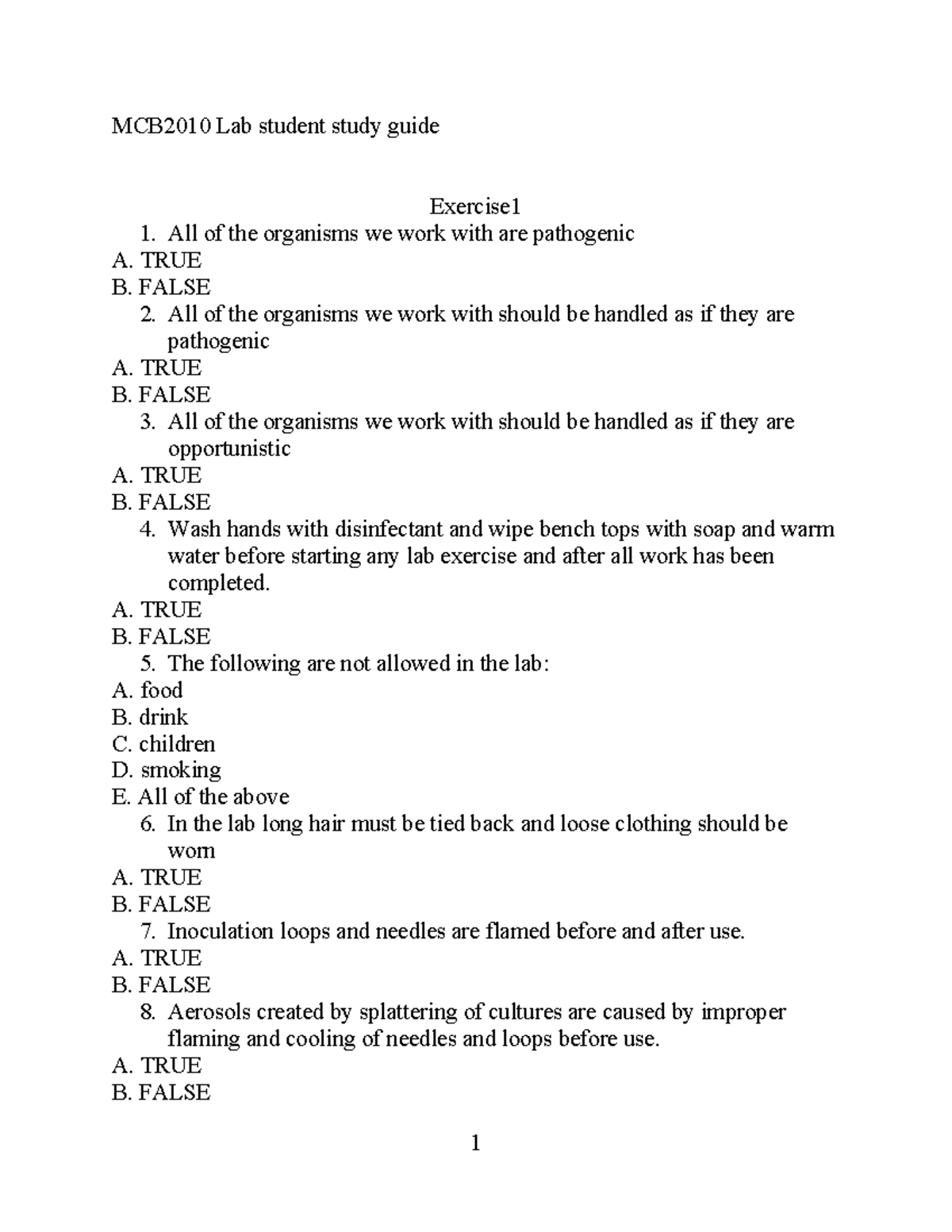 MCB2010 Lab student study guide

Exercise1

1. All of the organisms we work with are pathogenic
A. TRUE
B. FALSE
2. All of the organisms we work with should be handled as if they are pathogenic
A. TRUE
B. FALSE
3. All of the organisms we work with should be handled as if they are opportunistic
A. TRUE
B. FALSE
4. Wash hands with disinfectant and wipe bench tops with soap and warm water before starting any lab exercise and after all work has been completed.
A. TRUE
B. FALSE
5. The following are not allowed in the lab:
A. food
B. drink
C. children
D. smoking
E. All of the above
6. In the lab long hair must be tied back and loose clothing should be worn
A. TRUE
B. FALSE
7. Inoculation loops and needles are flamed before and after use.
A. TRUE
B. FALSE
8. Aerosols created by splattering of cultures are caused by improper flaming and cooling of needles and loops before use.
A. TRUE
B. FALSE

1